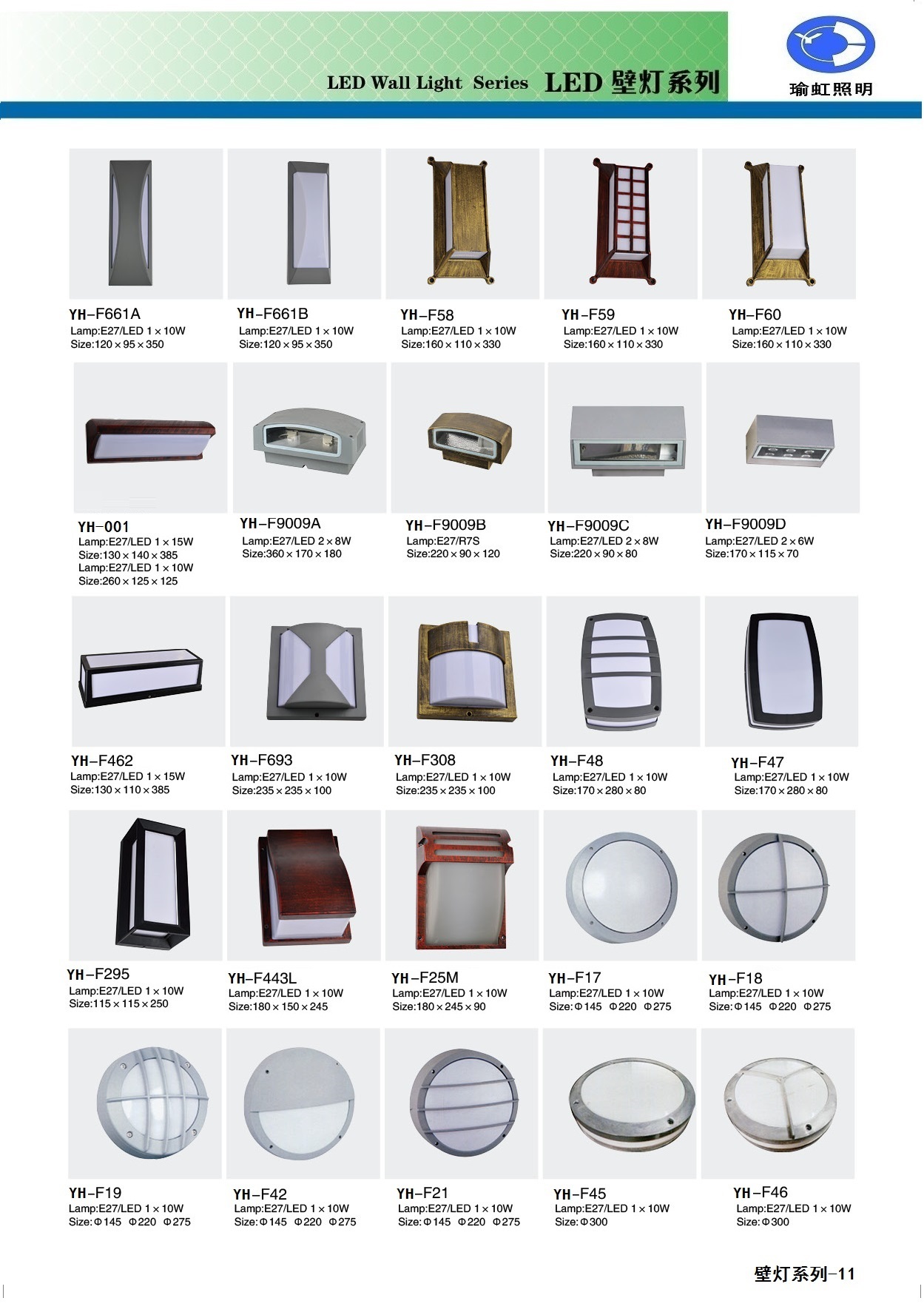 LED Wall Light Series LED 壁灯系列

瑜虹照明

YH-F661A
Lamp:E27/LED 1×10W
Size:120×95×350

YH-F661B
Lamp:E27/LED 1×10W
Size:120×95×350

YH-F58
Lamp:E27/LED 1×10W
Size:160×110×330

YH-F59
Lamp:E27/LED 1×10W
Size:160×110×330

YH-F60
Lamp:E27/LED 1×10W
Size:160×110×330

YH-001
Lamp:E27/LED 1×15W
Size:130×140×385
Lamp:E27/LED 1×10W
Size:260×125×125

YH-F9009A
Lamp:E27/LED 2×8W
Size:360×170×180

YH-F9009B
Lamp:E27/R7S
Size:220×90×120

YH-F9009C
Lamp:E27/LED 2×8W
Size:220×90×80

YH-F9009D
Lamp:E27/LED 2×6W
Size:170×115×70

YH-F462
Lamp:E27/LED 1×15W
Size:130×110×385

YH-F693
Lamp:E27/LED 1×10W
Size:235×235×100

YH-F308
Lamp:E27/LED 1×10W
Size:235×235×100

YH-F48
Lamp:E27/LED 1×10W
Size:170×280×80

YH-F47
Lamp:E27/LED 1×10W
Size:170×280×80

YH-F295
Lamp:E27/LED 1×10W
Size:115×115×250

YH-F443L
Lamp:E27/LED 1×10W
Size:180×150×245

YH-F25M
Lamp:E27/LED 1×10W
Size:180×245×90

YH-F17
Lamp:E27/LED 1×10W
Size:Φ145 Φ220 Φ275

YH-F18
Lamp:E27/LED 1×10W
Size:Φ145 Φ220 Φ275

YH-F19
Lamp:E27/LED 1×10W
Size:Φ145 Φ220 Φ275

YH-F42
Lamp:E27/LED 1×10W
Size:Φ145 Φ220 Φ275

YH-F21
Lamp:E27/LED 1×10W
Size:Φ145 Φ220 Φ275

YH-F45
Lamp:E27/LED 1×10W
Size:Φ300

YH-F46
Lamp:E27/LED 1×10W
Size:Φ300

壁灯系列-11